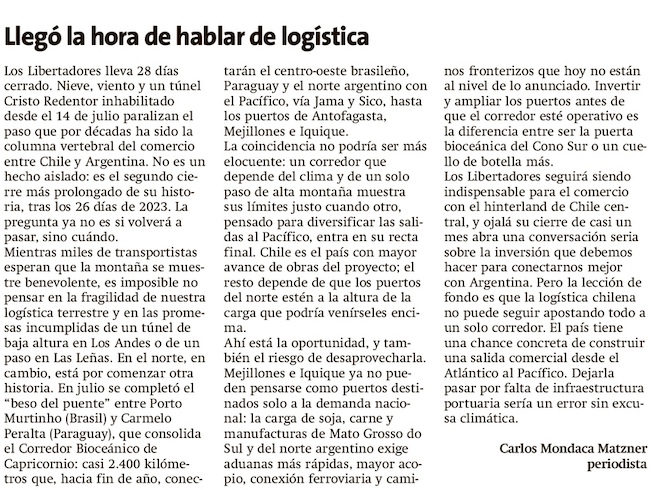 Llegó la hora de hablar de logística

Los Libertadores lleva 28 días cerrado. Nieve, viento y un túnel Cristo Redentor inhabilitado desde el 14 de julio paralizan el paso que por décadas ha sido la columna vertebral del comercio entre Chile y Argentina. No es un hecho aislado: es el segundo cierre más prolongado de su historia, tras los 26 días de 2023. La pregunta ya no es si volverá a pasar, sino cuándo.
Mientras miles de transportistas esperan que la montaña se muestre benevolente, es imposible no pensar en la fragilidad de nuestra logística terrestre y en las promesas incumplidas de un túnel de baja altura en Los Andes o de un paso en Las Leñas. En el norte, en cambio, está por comenzar otra historia. En julio se completó el "beso del puente" entre Porto Murtinho (Brasil) y Carmelo Peralta (Paraguay), que consolida el Corredor Bioceánico de Capricornio: casi 2.400 kilómetros que, hacia fin de año, conectarán el centro-oeste brasileño, Paraguay y el norte argentino con el Pacífico, vía Jama y Sico, hasta los puertos de Antofagasta, Mejillones e Iquique.
La coincidencia no podría ser más elocuente: un corredor que depende del clima y de un solo paso de alta montaña muestra sus límites justo cuando otro, pensado para diversificar las salidas al Pacífico, entra en su recta final. Chile es el país con mayor avance de obras del proyecto; el resto depende de que los puertos del norte estén a la altura de la carga que podría venírseles encima.
Ahí está la oportunidad, y también el riesgo de desaprovecharla. Mejillones e Iquique ya no pueden pensarse como puertos destinados solo a la demanda nacional: la carga de soja, carne y manufacturas de Mato Grosso do Sul y del norte argentino exige aduanas más rápidas, mayor acopio, conexión ferroviaria y caminos fronterizos que hoy no están al nivel de lo anunciado. Invertir y ampliar los puertos antes de que el corredor esté operativo es la diferencia entre ser la puerta bioceánica del Cono Sur o un cuello de botella más.
Los Libertadores seguirá siendo indispensable para el comercio con el hinterland de Chile central, y ojalá su cierre de casi un mes abra una conversación seria sobre la inversión que debemos hacer para conectarnos mejor con Argentina. Pero la lección de fondo es que la logística chilena no puede seguir apostando todo a un solo corredor. El país tiene una chance concreta de construir una salida comercial desde el Atlántico al Pacífico. Dejarla pasar por falta de infraestructura portuaria sería un error sin excusa climática.

Carlos Mondaca Matzner
periodista